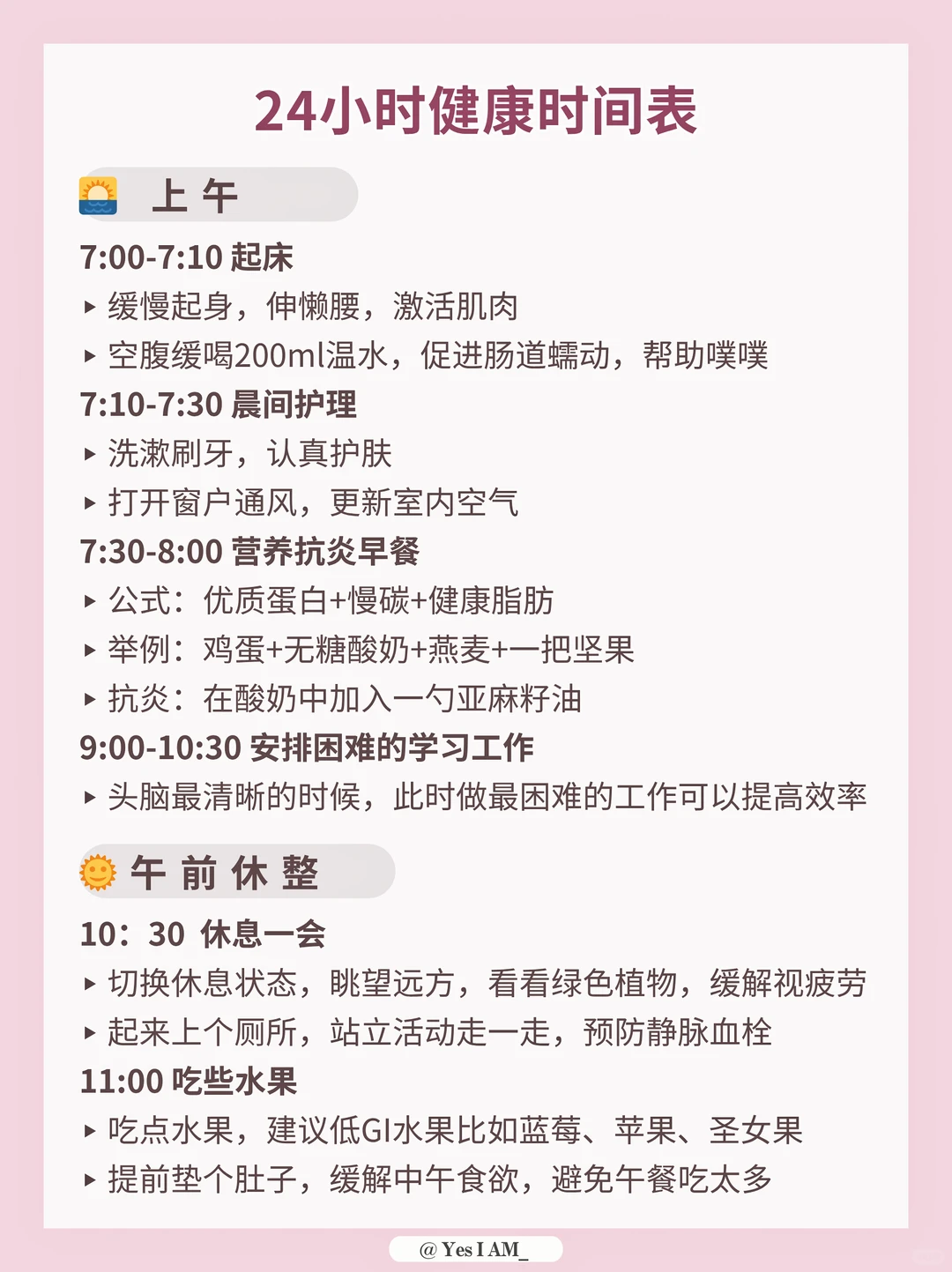 24小时健康时间表

上 午

7:00-7:10 起床
▸ 缓慢起身，伸懒腰，激活肌肉
▸ 空腹缓喝200ml温水，促进肠道蠕动，帮助噗噗

7:10-7:30 晨间护理
▸ 洗漱刷牙，认真护肤
▸ 打开窗户通风，更新室内空气

7:30-8:00 营养抗炎早餐
▸ 公式：优质蛋白+慢碳+健康脂肪
▸ 举例：鸡蛋+无糖酸奶+燕麦+一把坚果
▸ 抗炎：在酸奶中加入一勺亚麻籽油

9:00-10:30 安排困难的学习工作
▸ 头脑最清晰的时候，此时做最困难的工作可以提高效率

午 前 休 整

10：30 休息一会
▸ 切换休息状态，眺望远方，看看绿色植物，缓解视疲劳
▸ 起来上个厕所，站立活动走一走，预防静脉血栓

11:00 吃些水果
▸ 吃点水果，建议低GI水果比如蓝莓、苹果、圣女果
▸ 提前垫个肚子，缓解中午食欲，避免午餐吃太多

@ Yes I AM_